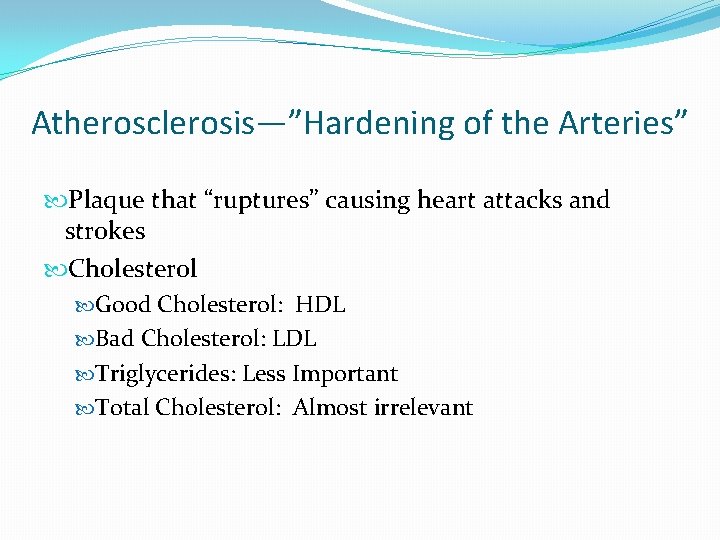 Atherosclerosis—"Hardening of the Arteries"

Plaque that "ruptures" causing heart attacks and strokes

Cholesterol

Good Cholesterol: HDL

Bad Cholesterol: LDL

Triglycerides: Less Important

Total Cholesterol: Almost irrelevant